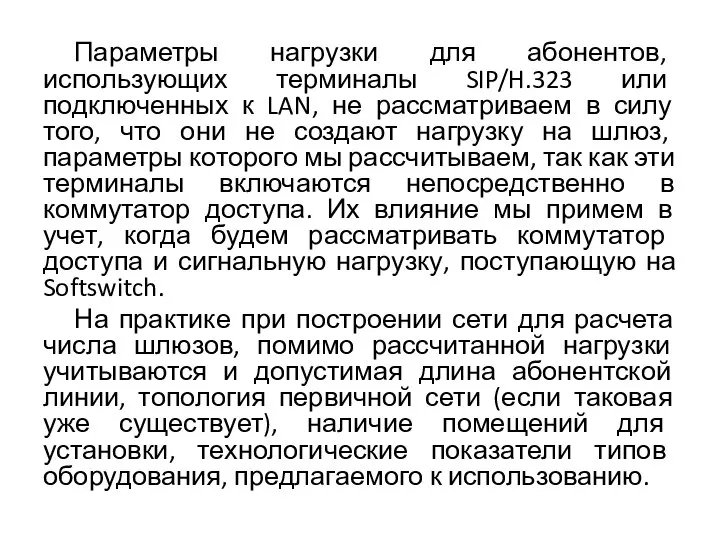 Параметры нагрузки для абонентов, использующих терминалы SIP/H.323 или подключенных к LAN, не рассматриваем в силу того, что они не создают нагрузку на шлюз, параметры которого мы рассчитываем, так как эти терминалы включаются непосредственно в коммутатор доступа. Их влияние мы примем в учет, когда будем рассматривать коммутатор доступа и сигнальную нагрузку, поступающую на Softswitch.

На практике при построении сети для расчета числа шлюзов, помимо рассчитанной нагрузки учитываются и допустимая длина абонентской линии, топология первичной сети (если таковая уже существует), наличие помещений для установки, технологические показатели типов оборудования, предлагаемого к использованию.